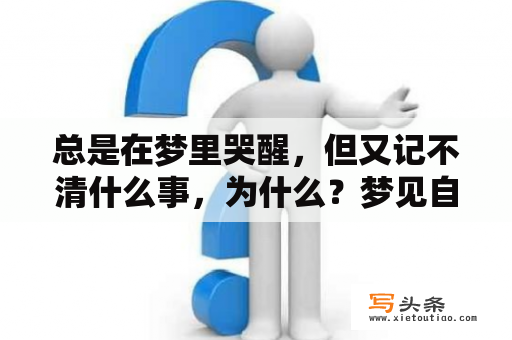 总是在梦里哭醒，但又记不清什么事，为什么？梦见自

写头条
www.xietoutiao.com